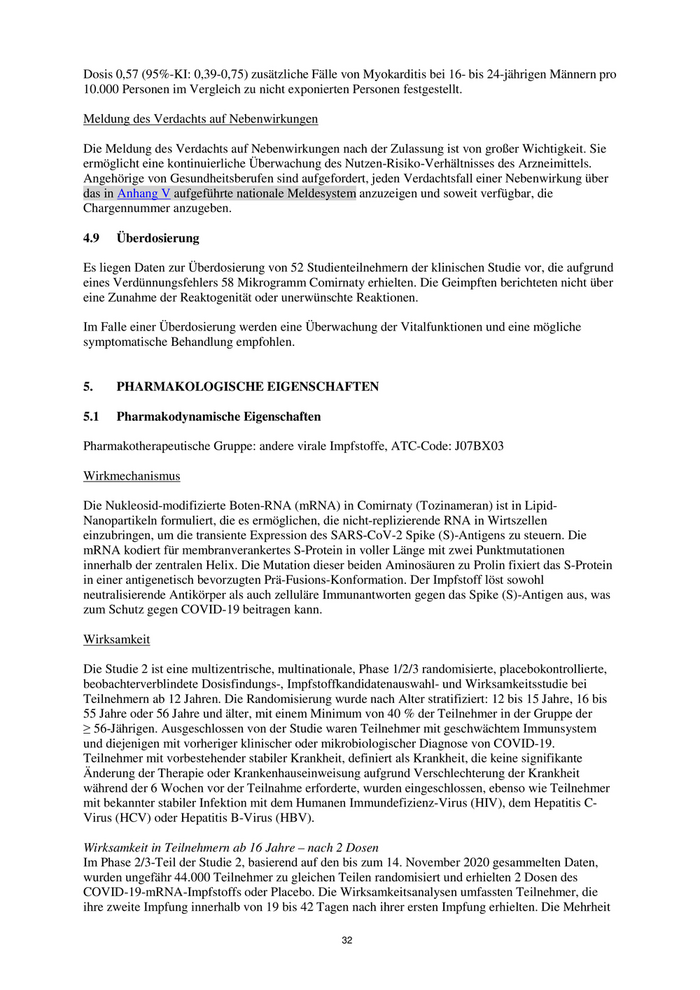 Dosis 0,57 (95%-KI: 0,39-0,75) zusätzliche Fälle von Myokarditis bei 16- bis 24-jährigen Männern pro 10.000 Personen im Vergleich zu nicht exponierten Personen festgestellt.

Meldung des Verdachts auf Nebenwirkungen

Die Meldung des Verdachts auf Nebenwirkungen nach der Zulassung ist von großer Wichtigkeit. Sie ermöglicht eine kontinuierliche Überwachung des Nutzen-Risiko-Verhältnisses des Arzneimittels. Angehörige von Gesundheitsberufen sind aufgefordert, jeden Verdachtsfall einer Nebenwirkung über das in Anhang V aufgeführte nationale Meldesystem anzuzeigen und soweit verfügbar, die Chargennummer anzugeben.

4.9 Überdosierung

Es liegen Daten zur Überdosierung von 52 Studienteilnehmern der klinischen Studie vor, die aufgrund eines Verdünnungsfehlers 58 Mikrogramm Comirnaty erhielten. Die Geimpften berichteten nicht über eine Zunahme der Reaktogenität oder unerwünschte Reaktionen.

Im Falle einer Überdosierung werden eine Überwachung der Vitalfunktionen und eine mögliche symptomatische Behandlung empfohlen.

5. PHARMAKOLOGISCHE EIGENSCHAFTEN

5.1 Pharmakodynamische Eigenschaften

Pharmakotherapeutische Gruppe: andere virale Impfstoffe, ATC-Code: J07BX03

Wirkmechanismus

Die Nukleosid-modifizierte Boten-RNA (mRNA) in Comirnaty (Tozinameran) ist in Lipid-Nanopartikeln formuliert, die es ermöglichen, die nicht-replizierende RNA in Wirtszellen einzubringen, um die transiente Expression des SARS-CoV-2 Spike (S)-Antigens zu steuern. Die mRNA kodiert für membranverankertes S-Protein in voller Länge mit zwei Punktmutationen innerhalb der zentralen Helix. Die Mutation dieser beiden Aminosäuren zu Prolin fixiert das S-Protein in einer antigenetisch bevorzugten Prä-Fusions-Konformation. Der Impfstoff löst sowohl neutralisierende Antikörper als auch zelluläre Immunantworten gegen das Spike (S)-Antigen aus, was zum Schutz gegen COVID-19 beitragen kann.

Wirksamkeit

Die Studie 2 ist eine multizentrische, multinationale, Phase 1/2/3 randomisierte, placebokontrollierte, beobachterverblindete Dosisfindungs-, Impfstoffkandidatenauswahl- und Wirksamkeitsstudie bei Teilnehmern ab 12 Jahren. Die Randomisierung wurde nach Alter stratifiziert: 12 bis 15 Jahre, 16 bis 55 Jahre oder 56 Jahre und älter, mit einem Minimum von 40 % der Teilnehmer in der Gruppe der ≥ 56-Jährigen. Ausgeschlossen von der Studie waren Teilnehmer mit geschwächtem Immunsystem und diejenigen mit vorheriger klinischer oder mikrobiologischer Diagnose von COVID-19. Teilnehmer mit vorbestehender stabiler Krankheit, definiert als Krankheit, die keine signifikante Änderung der Therapie oder Krankenhauseinweisung aufgrund Verschlechterung der Krankheit während der 6 Wochen vor der Teilnahme erforderte, wurden eingeschlossen, ebenso wie Teilnehmer mit bekannter stabiler Infektion mit dem Humanen Immundefizienz-Virus (HIV), dem Hepatitis C-Virus (HCV) oder Hepatitis B-Virus (HBV).

Wirksamkeit in Teilnehmern ab 16 Jahre – nach 2 Dosen
Im Phase 2/3-Teil der Studie 2, basierend auf den bis zum 14. November 2020 gesammelten Daten, wurden ungefähr 44.000 Teilnehmer zu gleichen Teilen randomisiert und erhielten 2 Dosen des COVID-19-mRNA-Impfstoffs oder Placebo. Die Wirksamkeitsanalysen umfassten Teilnehmer, die ihre zweite Impfung innerhalb von 19 bis 42 Tagen nach ihrer ersten Impfung erhielten. Die Mehrheit

32